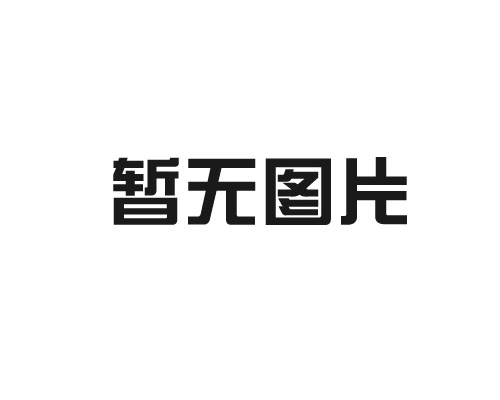 暂无图片